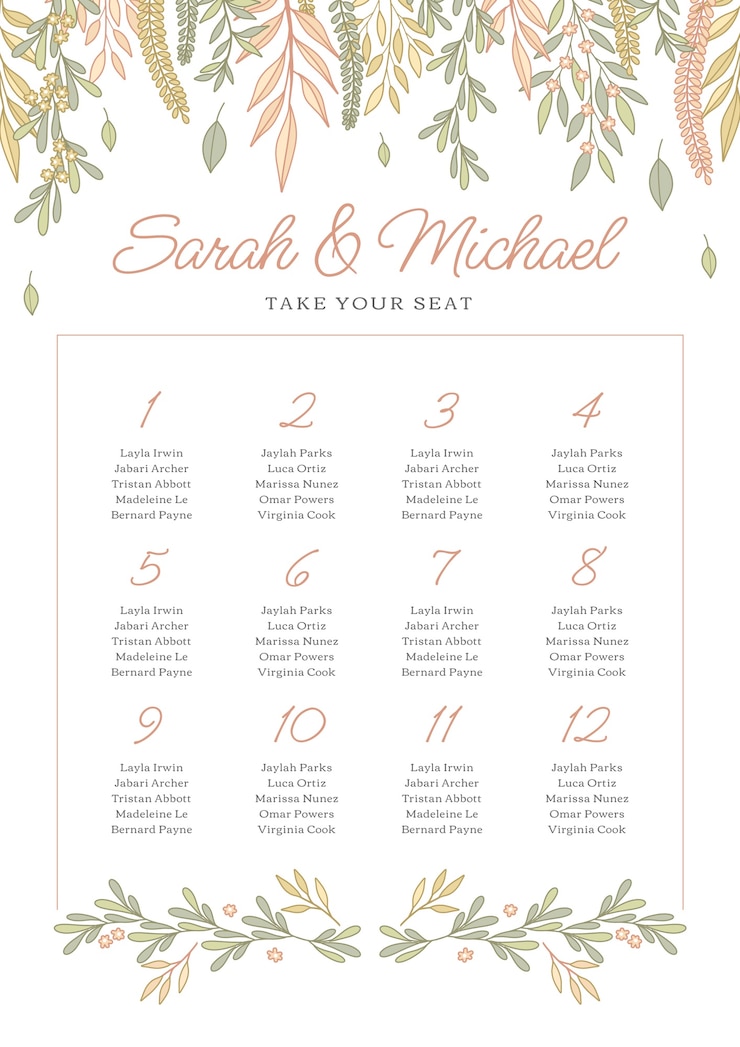 Sarah & Michael

TAKE YOUR SEAT

1
Layla Irwin
Jabari Archer
Tristan Abbott
Madeleine Le
Bernard Payne

2
Jaylah Parks
Luca Ortiz
Marissa Nunez
Omar Powers
Virginia Cook

3
Layla Irwin
Jabari Archer
Tristan Abbott
Madeleine Le
Bernard Payne

4
Jaylah Parks
Luca Ortiz
Marissa Nunez
Omar Powers
Virginia Cook

5
Layla Irwin
Jabari Archer
Tristan Abbott
Madeleine Le
Bernard Payne

6
Jaylah Parks
Luca Ortiz
Marissa Nunez
Omar Powers
Virginia Cook

7
Layla Irwin
Jabari Archer
Tristan Abbott
Madeleine Le
Bernard Payne

8
Jaylah Parks
Luca Ortiz
Marissa Nunez
Omar Powers
Virginia Cook

9
Layla Irwin
Jabari Archer
Tristan Abbott
Madeleine Le
Bernard Payne

10
Jaylah Parks
Luca Ortiz
Marissa Nunez
Omar Powers
Virginia Cook

11
Layla Irwin
Jabari Archer
Tristan Abbott
Madeleine Le
Bernard Payne

12
Jaylah Parks
Luca Ortiz
Marissa Nunez
Omar Powers
Virginia Cook